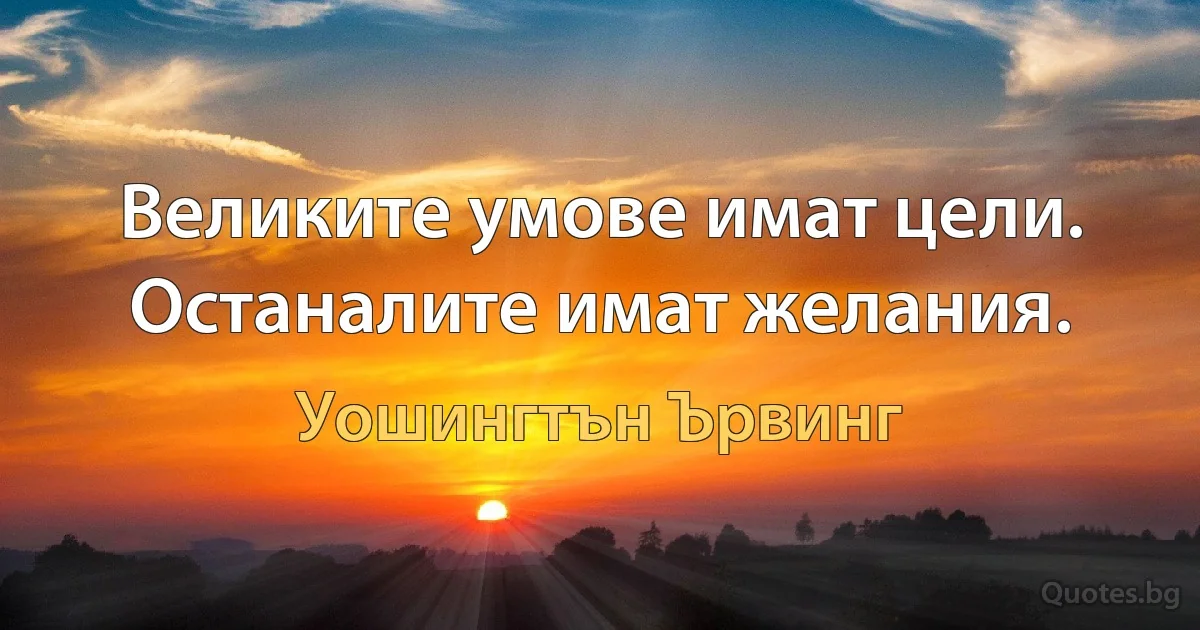 Великите умове имат цели. Останалите имат желания.

Уошингтън Ървинг

Quotes.bg